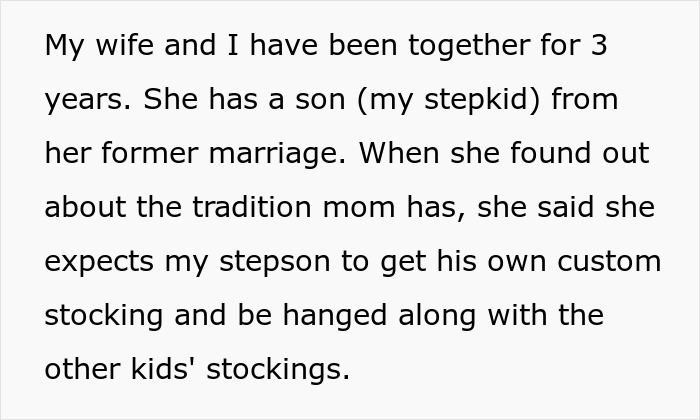 My wife and I have been together for 3 years. She has a son (my stepkid) from her former marriage. When she found out about the tradition mom has, she said she expects my stepson to get his own custom stocking and be hanged along with the other kids' stockings.